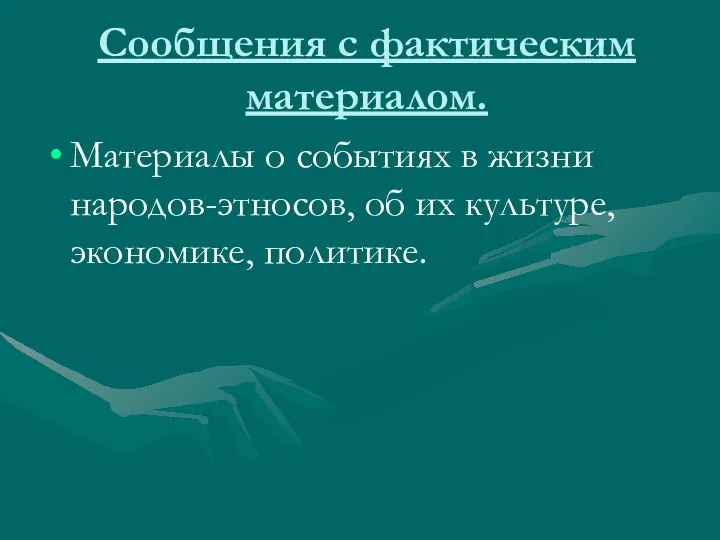 Сообщения с фактическим материалом.

• Материалы о событиях в жизни народов-этносов, об их культуре, экономике, политике.